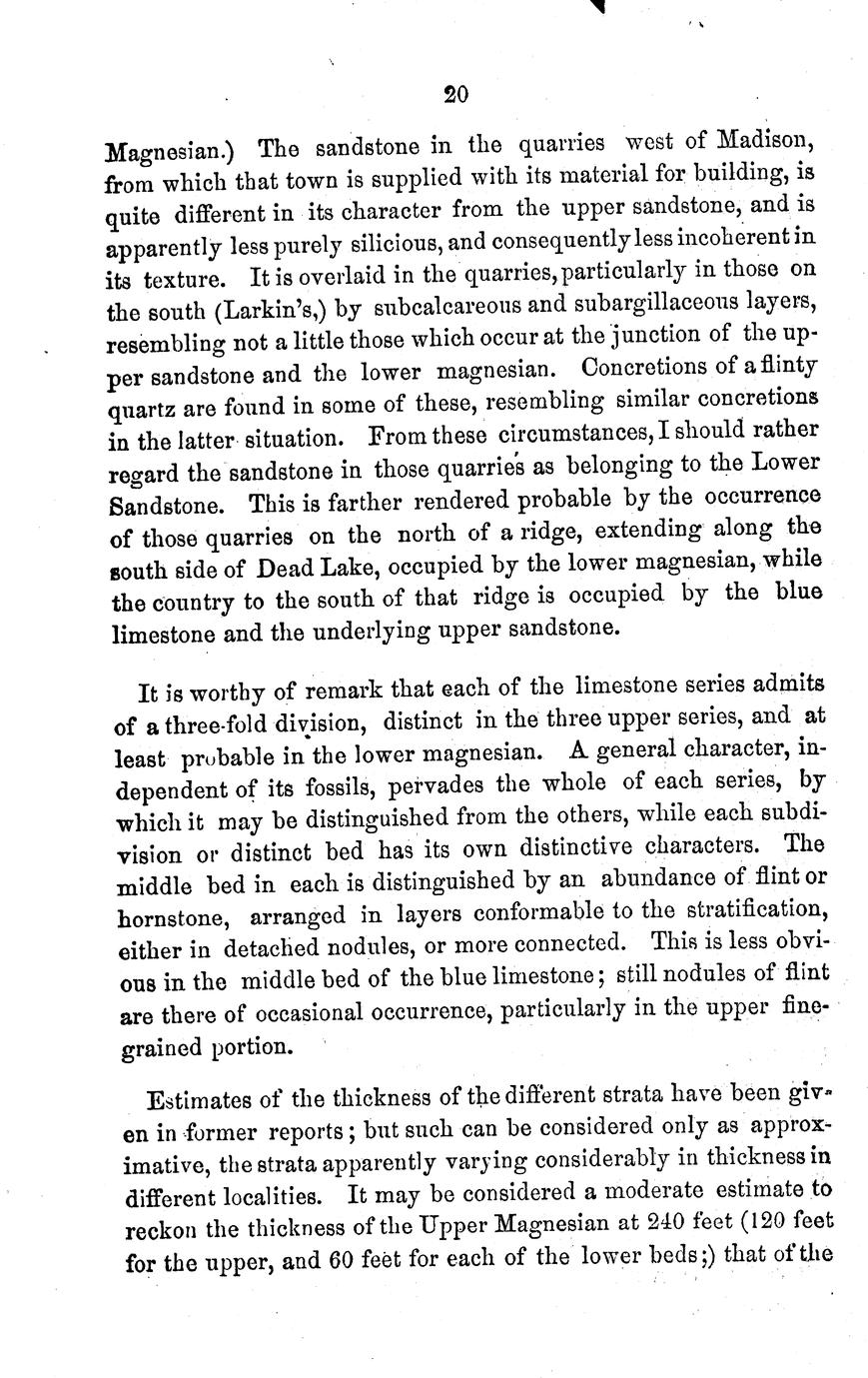 20

Magnesian.) The sandstone in the quarries west of Madison, from which that town is supplied with its material for building, is quite different in its character from the upper sandstone, and is apparently less purely silicious, and consequently less incoherent in its texture. It is overlaid in the quarries, particularly in those on the south (Larkin's,) by subcalcareous and subargillaceous layers, resembling not a little those which occur at the junction of the upper sandstone and the lower magnesian. Concretions of a flinty quartz are found in some of these, resembling similar concretions in the latter situation. From these circumstances, I should rather regard the sandstone in those quarries as belonging to the Lower Sandstone. This is farther rendered probable by the occurrence of those quarries on the north of a ridge, extending along the south side of Dead Lake, occupied by the lower magnesian, while the country to the south of that ridge is occupied by the blue limestone and the underlying upper sandstone.

It is worthy of remark that each of the limestone series admits of a three-fold division, distinct in the three upper series, and at least probable in the lower magnesian. A general character, independent of its fossils, pervades the whole of each series, by which it may be distinguished from the others, while each subdivision or distinct bed has its own distinctive characters. The middle bed in each is distinguished by an abundance of flint or hornstone, arranged in layers conformable to the stratification, either in detached nodules, or more connected. This is less obvious in the middle bed of the blue limestone; still nodules of flint are there of occasional occurrence, particularly in the upper fine-grained portion.

Estimates of the thickness of the different strata have been given in former reports; but such can be considered only as approximative, the strata apparently varying considerably in thickness in different localities. It may be considered a moderate estimate to reckon the thickness of the Upper Magnesian at 240 feet (120 feet for the upper, and 60 feet for each of the lower beds;) that of the